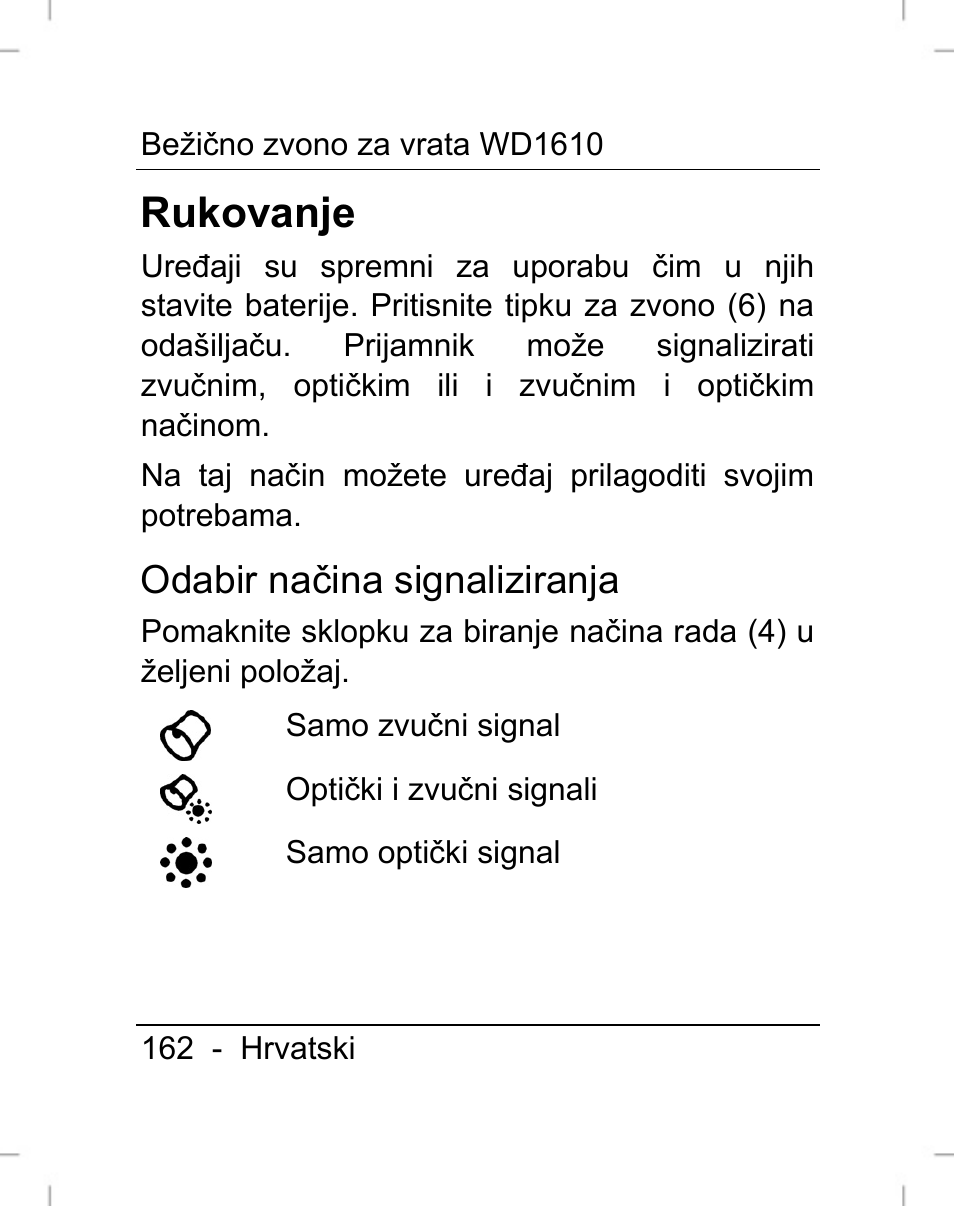 Bežično zvono za vrata WD1610

Rukovanje

Uređaji su spremni za uporabu čim u njih stavite baterije. Pritisnite tipku za zvono (6) na odašiljaču. Prijamnik može signalizirati zvučnim, optičkim ili i zvučnim i optičkim načinom.

Na taj način možete uređaj prilagoditi svojim potrebama.

Odabir načina signaliziranja

Pomaknite sklopku za biranje načina rada (4) u željeni položaj.

Samo zvučni signal

Optički i zvučni signali

Samo optički signal

162 - Hrvatski